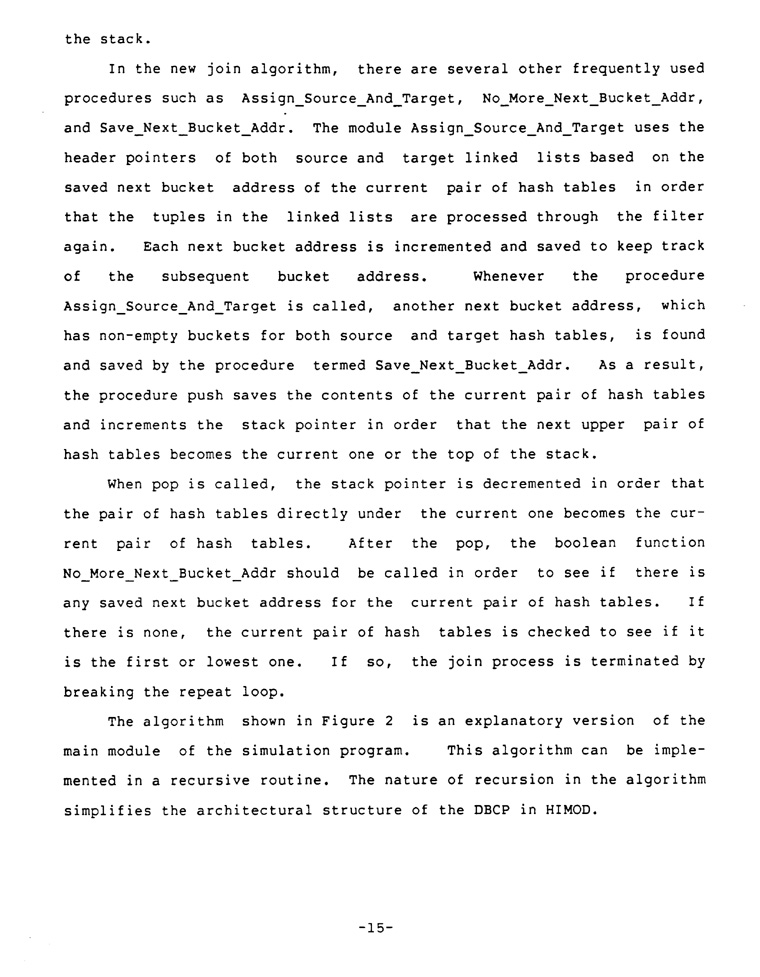 the stack.

In the new join algorithm, there are several other frequently used procedures such as Assign_Source_And_Target, No_More_Next_Bucket_Addr, and Save_Next_Bucket_Addr. The module Assign_Source_And_Target uses the header pointers of both source and target linked lists based on the saved next bucket address of the current pair of hash tables in order that the tuples in the linked lists are processed through the filter again. Each next bucket address is incremented and saved to keep track of the subsequent bucket address. Whenever the procedure Assign_Source_And_Target is called, another next bucket address, which has non-empty buckets for both source and target hash tables, is found and saved by the procedure termed Save_Next_Bucket_Addr. As a result, the procedure push saves the contents of the current pair of hash tables and increments the stack pointer in order that the next upper pair of hash tables becomes the current one or the top of the stack.

When pop is called, the stack pointer is decremented in order that the pair of hash tables directly under the current one becomes the current pair of hash tables. After the pop, the boolean function No_More_Next_Bucket_Addr should be called in order to see if there is any saved next bucket address for the current pair of hash tables. If there is none, the current pair of hash tables is checked to see if it is the first or lowest one. If so, the join process is terminated by breaking the repeat loop.

The algorithm shown in Figure 2 is an explanatory version of the main module of the simulation program. This algorithm can be implemented in a recursive routine. The nature of recursion in the algorithm simplifies the architectural structure of the DBCP in HIMOD.

-15-